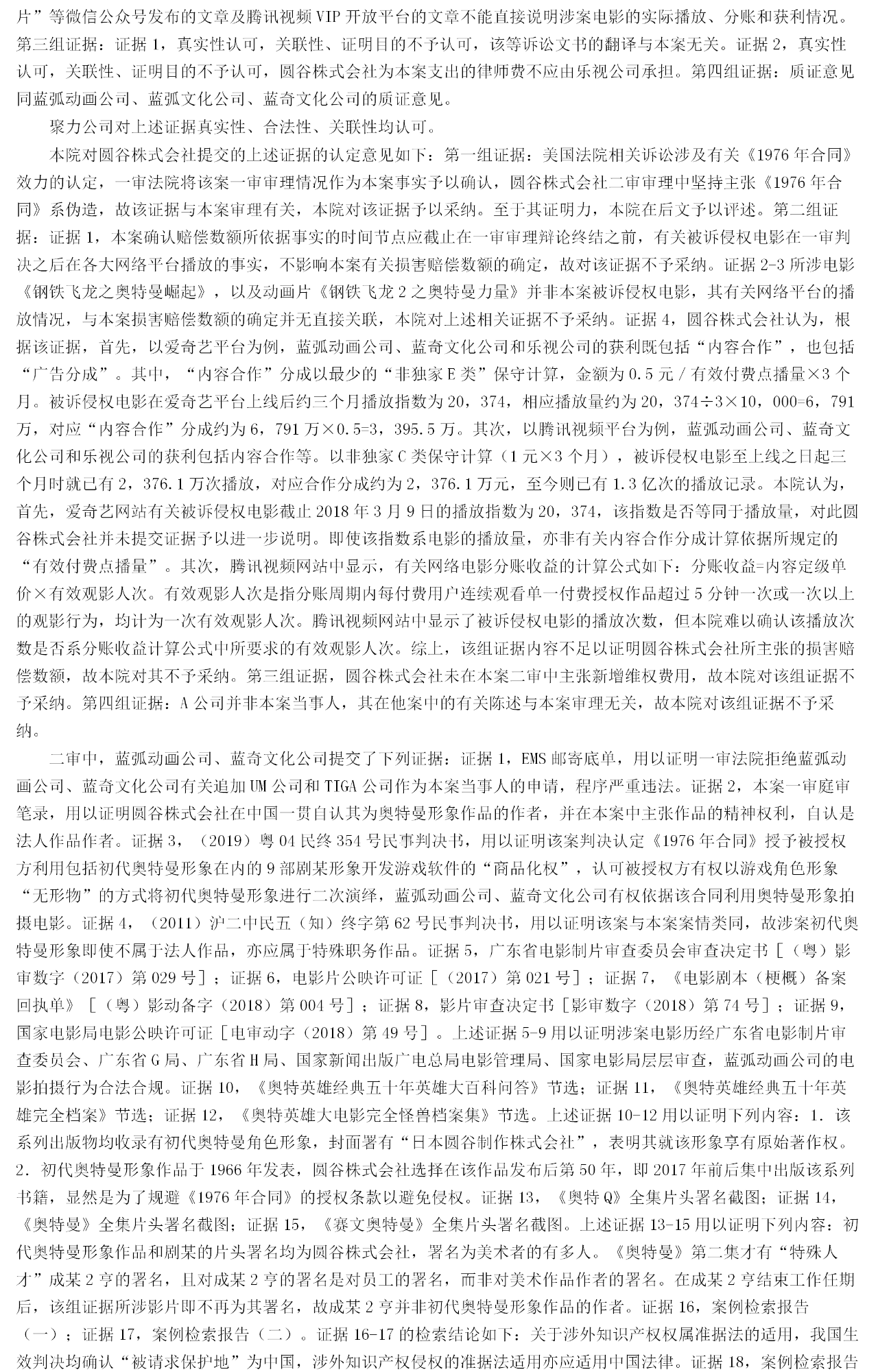 片”等微信公众号发布的文章及腾讯视频VIP开放平台的文章不能直接说明涉案电影的实际播放、分账和获利情况。第三组证据：证据1，真实性认可，关联性、证明目的不予认可，该等诉讼文书的翻译与本案无关。证据2，真实性认可，关联性、证明目的不予认可，圆谷株式会社为本案支出的律师费不应由乐视公司承担。第四组证据：质证意见同蓝弧动画公司、蓝弧文化公司、蓝奇文化公司的质证意见。

聚力公司对上述证据真实性、合法性、关联性均认可。

本院对圆谷株式会社提交的上述证据的认定意见如下：第一组证据：美国法院相关诉讼涉及有关《1976年合同》效力的认定，一审法院将该案一审审理情况作为本案事实予以确认，圆谷株式会社二审审理中坚持主张《1976年合同》系伪造，故该证据与本案审理有关，本院对该证据予以采纳。至于其证明力，本院在后文予以评述。第二组证据：证据1，本案确认赔偿数额所依据事实的时间节点应截止在一审审理辩论终结之前，有关被诉侵权电影在一审判决之后在各大网络平台播放的事实，不影响本案有关损害赔偿数额的确定，故对该证据不予采纳。证据2-3所涉电影《钢铁飞龙之奥特曼崛起》，以及动画片《钢铁飞龙2之奥特曼力量》并非本案被诉侵权电影，其有关网络平台的播放情况，与本案损害赔偿数额的确定并无直接关联，本院对上述相关证据不予采纳。证据4，圆谷株式会社认为，根据该证据，首先，以爱奇艺平台为例，蓝弧动画公司、蓝奇文化公司和乐视公司的获利既包括“内容合作”，也包括“广告分成”。其中，“内容合作”分成以最少的“非独家E类”保守计算，金额为0.5元/有效付费点播量×3个月。被诉侵权电影在爱奇艺平台上线后约三个月播放指数为20，374，相应播放量约为20，374÷3×10，000=6，791万，对应“内容合作”分成约为6，791万×0.5=3，395.5万。其次，以腾讯视频平台为例，蓝弧动画公司、蓝奇文化公司和乐视公司的获利包括内容合作等。以非独家C类保守计算（1元×3个月），被诉侵权电影至上线之日起三个月时就已有2，376.1万次播放，对应合作分成约为2，376.1万元，至今则已有1.3亿次的播放记录。本院认为，首先，爱奇艺网站有关被诉侵权电影截止2018年3月9日的播放指数为20，374，该指数是否等同于播放量，对此圆谷株式会社并未提交证据予以进一步说明。即使该指数系电影的播放量，亦非有关内容合作分成计算依据所规定的“有效付费点播量”。其次，腾讯视频网站中显示，有关网络电影分账收益的计算公式如下：分账收益=内容定级单价×有效观影人次。有效观影人次是指分账周期内每付费用户连续观看单一付费授权作品超过5分钟一次或一次以上的观影行为，均计为一次有效观影人次。腾讯视频网站中显示了被诉侵权电影的播放次数，但本院难以确认该播放次数是否系分账收益计算公式中所要求的有效观影人次。综上，该组证据内容不足以证明圆谷株式会社所主张的损害赔偿数额，故本院对其不予采纳。第三组证据，圆谷株式会社未在本案二审中主张新增维权费用，故本院对该组证据不予采纳。第四组证据：A公司并非本案当事人，其在他案中的有关陈述与本案审理无关，故本院对该组证据不予采纳。

二审中，蓝弧动画公司、蓝奇文化公司提交了下列证据：证据1，EMS邮寄底单，用以证明一审法院拒绝蓝弧动画公司、蓝奇文化公司有关追加UM公司和TIGA公司作为本案当事人的申请，程序严重违法。证据2，本案一审庭审笔录，用以证明圆谷株式会社在中国一贯自认其为奥特曼形象作品的作者，并在本案中主张作品的精神权利，自认是法人作品作者。证据3，（2019）粤04民终354号民事判决书，用以证明该案判决认定《1976年合同》授予被授权方利用包括初代奥特曼形象在内的9部剧某形象开发游戏软件的“商品化权”，认可被授权方有权以游戏角色形象“无形物”的方式将初代奥特曼形象进行二次演绎，蓝弧动画公司、蓝奇文化公司有权依据该合同利用奥特曼形象拍摄电影。证据4，（2011）沪二中民五（知）终字第62号民事判决书，用以证明该案与本案案情类同，故涉案初代奥特曼形象即使不属于法人作品，亦应属于特殊职务作品。证据5，广东省电影制片审查委员会审查决定书［（粤）影审数字（2017）第029号］；证据6，电影片公映许可证［（2017）第021号］；证据7，《电影剧本（梗概）备案回执单》［（粤）影动备字（2018）第004号］；证据8，影片审查决定书［影审数字（2018）第74号］；证据9，国家电影局电影公映许可证［电审动字（2018）第49号］。上述证据5-9用以证明涉案电影历经广东省电影制片审查委员会、广东省G局、广东省H局、国家新闻出版广电总局电影管理局、国家电影局层层审查，蓝弧动画公司的电影拍摄行为合法合规。证据10，《奥特英雄经典五十年英雄大百科问答》节选；证据11，《奥特英雄经典五十年英雄完全档案》节选；证据12，《奥特英雄大电影完全怪兽档案集》节选。上述证据10-12用以证明下列内容：1.该系列出版物均收录有初代奥特曼角色形象，封面署有“日本圆谷制作株式会社”，表明其就该形象享有原始著作权。2.初代奥特曼形象作品于1966年发表，圆谷株式会社选择在该作品发布后第50年，即2017年前后集中出版该系列书籍，显然是为了规避《1976年合同》的授权条款以避免侵权。证据13，《奥特Q》全集片头署名截图；证据14，《奥特曼》全集片头署名截图；证据15，《赛文奥特曼》全集片头署名截图。上述证据13-15用以证明下列内容：初代奥特曼形象作品和剧某的片头署名均为圆谷株式会社，署名为美术者的有多人。《奥特曼》第二集才有“特殊人才”成某2亨的署名，且对成某2亨的署名是对员工的署名，而非对美术作品作者的署名。在成某2亨结束工作任期后，该组证据所涉影片即不再为其署名，故成某2亨并非初代奥特曼形象作品的作者。证据16，案例检索报告（一）；证据17，案例检索报告（二）。证据16-17的检索结论如下：关于涉外知识产权权属准据法的适用，我国生效判决均确认“被请求保护地”为中国，涉外知识产权侵权的准据法适用亦应适用中国法律。证据18，案例检索报告